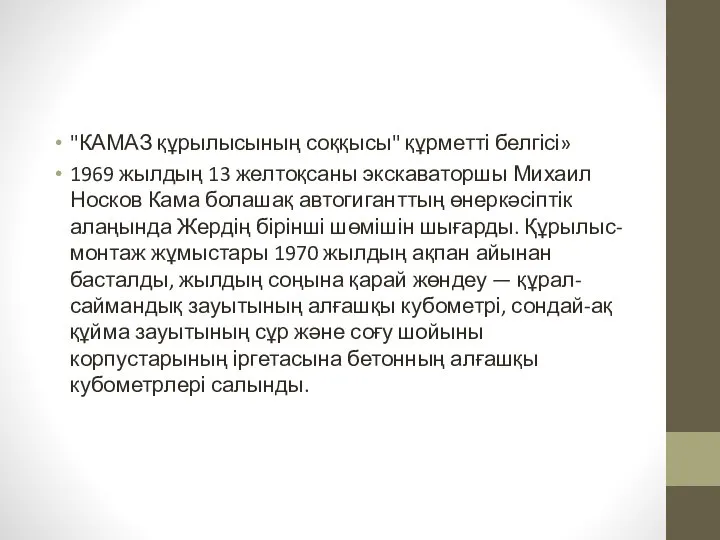 • "КАМАЗ құрылысының соққысы" құрметті белгісі»

• 1969 жылдың 13 желтоқсаны экскаваторшы Михаил Носков Кама болашақ автогиганттың өнеркәсіптік алаңында Жердің бірінші шөмішін шығарды. Құрылыс-монтаж жұмыстары 1970 жылдың ақпан айынан басталды, жылдың соңына қарай жөндеу — құрал-саймандық зауытының алғашқы кубометрі, сондай-ақ құйма зауытының сұр және соғу шойыны корпустарының іргетасына бетонның алғашқы кубометрлері салынды.